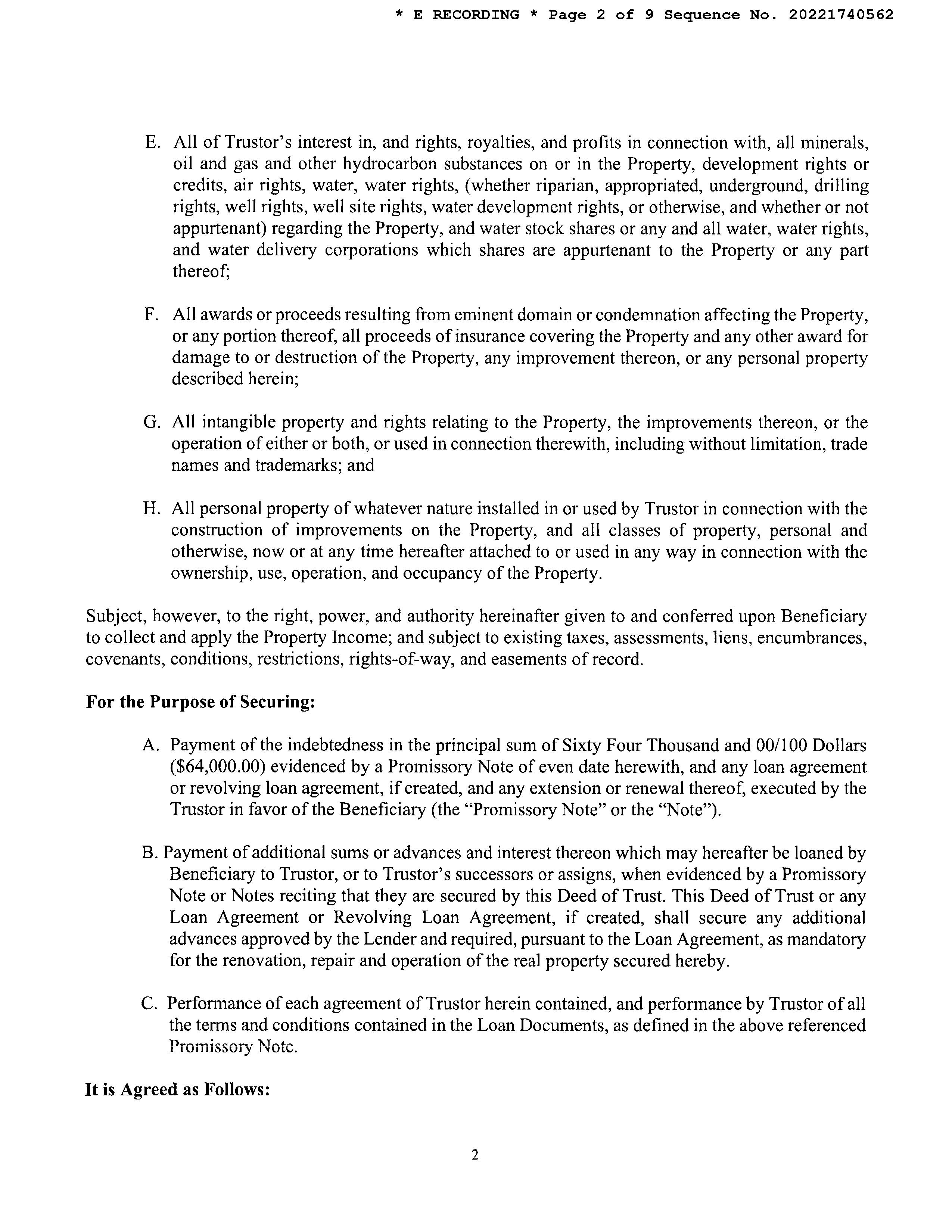 * E RECORDING * Page 2 of 9 Sequence No. 20221740562

E. All of Trustor's interest in, and rights, royalties, and profits in connection with, all minerals, oil and gas and other hydrocarbon substances on or in the Property, development rights or credits, air rights, water, water rights, (whether riparian, appropriated, underground, drilling rights, well rights, well site rights, water development rights, or otherwise, and whether or not appurtenant) regarding the Property, and water stock shares or any and all water, water rights, and water delivery corporations which shares are appurtenant to the Property or any part thereof;

F. All awards or proceeds resulting from eminent domain or condemnation affecting the Property, or any portion thereof, all proceeds of insurance covering the Property and any other award for damage to or destruction of the Property, any improvement thereon, or any personal property described herein;

G. All intangible property and rights relating to the Property, the improvements thereon, or the operation of either or both, or used in connection therewith, including without limitation, trade names and trademarks; and

H. All personal property of whatever nature installed in or used by Trustor in connection with the construction of improvements on the Property, and all classes of property, personal and otherwise, now or at any time hereafter attached to or used in any way in connection with the ownership, use, operation, and occupancy of the Property.

Subject, however, to the right, power, and authority hereinafter given to and conferred upon Beneficiary to collect and apply the Property Income; and subject to existing taxes, assessments, liens, encumbrances, covenants, conditions, restrictions, rights-of-way, and easements of record.

For the Purpose of Securing:

A. Payment of the indebtedness in the principal sum of Sixty Four Thousand and 00/100 Dollars ($64,000.00) evidenced by a Promissory Note of even date herewith, and any loan agreement or revolving loan agreement, if created, and any extension or renewal thereof, executed by the Trustor in favor of the Beneficiary (the "Promissory Note" or the "Note").

B. Payment of additional sums or advances and interest thereon which may hereafter be loaned by Beneficiary to Trustor, or to Trustor's successors or assigns, when evidenced by a Promissory Note or Notes reciting that they are secured by this Deed of Trust. This Deed of Trust or any Loan Agreement or Revolving Loan Agreement, if created, shall secure any additional advances approved by the Lender and required, pursuant to the Loan Agreement, as mandatory for the renovation, repair and operation of the real property secured hereby.

C. Performance of each agreement of Trustor herein contained, and performance by Trustor of all the terms and conditions contained in the Loan Documents, as defined in the above referenced Promissory Note.

It is Agreed as Follows:

2